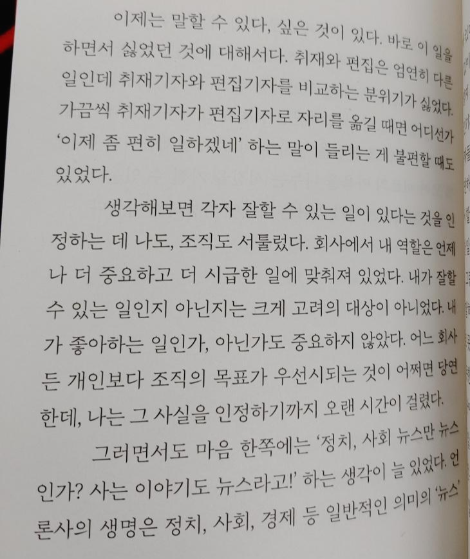 이제는 말할 수 있다, 싶은 것이 있다. 바로 이 일을 하면서 싫었던 것에 대해서다. 취재와 편집은 엄연히 다른 일인데 취재기자와 편집기자를 비교하는 분위기가 싫었다. 가끔씩 취재기자가 편집기자로 자리를 옮길 때면 어디선가 '이제 좀 편히 일하겠네' 하는 말이 들리는 게 불편할 때도 있었다.

생각해보면 각자 잘할 수 있는 일이 있다는 것을 인정하는 데 나도, 조직도 서툴렀다. 회사에서 내 역할은 언제나 더 중요하고 더 시급한 일에 맞춰져 있었다. 내가 잘할 수 있는 일인지 아닌지는 크게 고려의 대상이 아니었다. 내가 좋아하는 일인가, 아닌가도 중요하지 않았다. 어느 회사든 개인보다 조직의 목표가 우선시되는 것이 어쩌면 당연한데, 나는 그 사실을 인정하기까지 오랜 시간이 걸렸다.

그러면서도 마음 한쪽에는 '정치, 사회 뉴스만 뉴스인가? 사는 이야기도 뉴스라고!' 하는 생각이 늘 있었다. 언론사의 생명은 정치, 사회, 경제 등 일반적인 의미의 '뉴스'